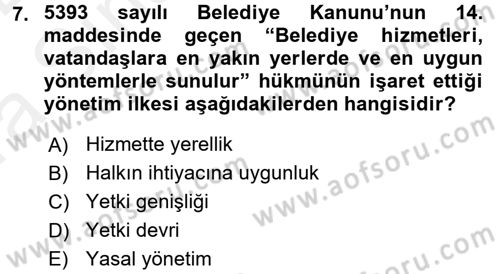 7. 5393 sayılı Belediye Kanunu'nun 14. maddesinde geçen "Belediye hizmetleri, vatandaşlara en yakın yerlerde ve en uygun yöntemlerle sunulur" hükmünün işaret ettiği yönetim ilkesi aşağıdakilerden hangisidir?

A) Hizmette yerellik
B) Halkın ihtiyacına uygunluk
C) Yetki genişliği
D) Yetki devri
E) Yasal yönetim

www.aofsoru.com